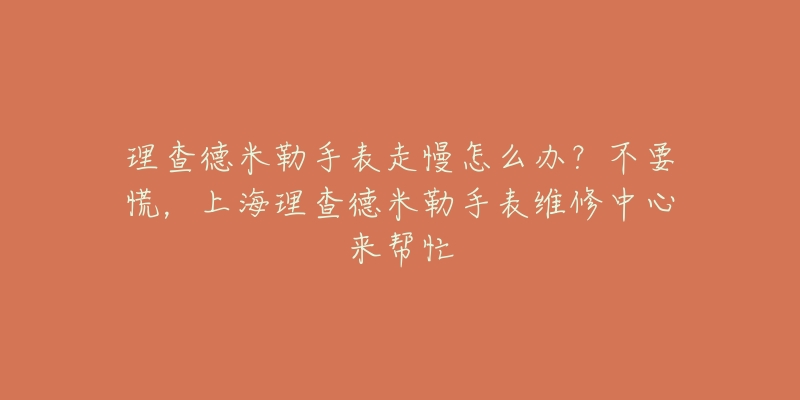 理查德米勒手表走慢怎么办？不要慌，上海理查德米勒手表维修中心来帮忙